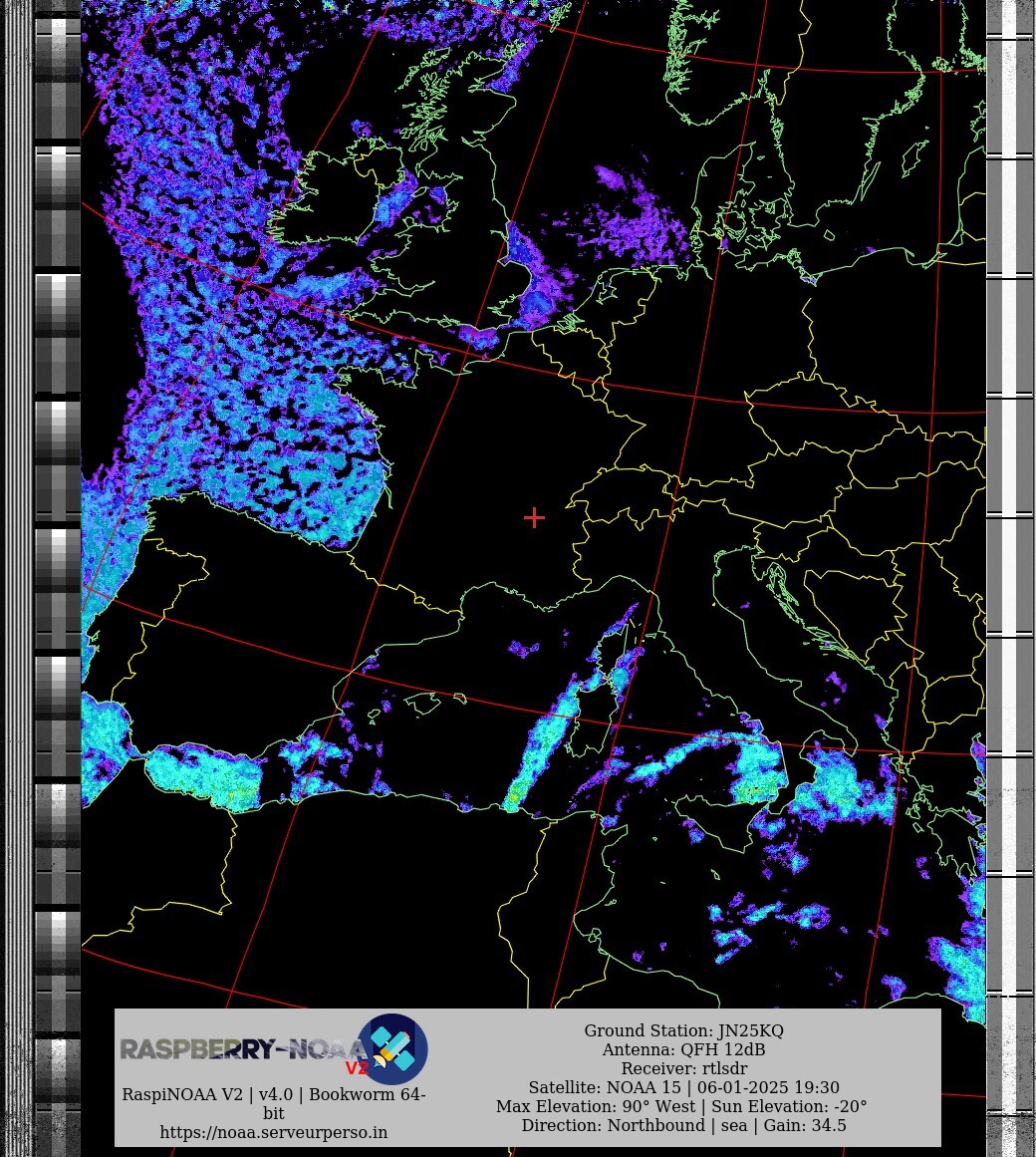 RASPBERRY-NOAA V2

RaspiNOAA V2 | v4.0 | Bookworm 64-bit
https://noaa.serveurperso.in

Ground Station: JN25KQ
Antenna: QFH 12dB
Receiver: rtlsdr
Satellite: NOAA 15 | 06-01-2025 19:30
Max Elevation: 90° West | Sun Elevation: -20°
Direction: Northbound | sea | Gain: 34.5